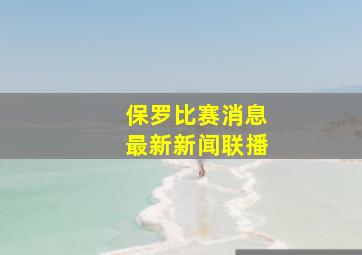 保罗比赛消息
最新新闻联播